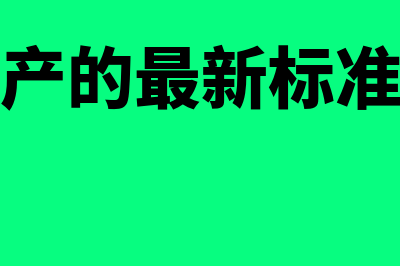 产的最新标准